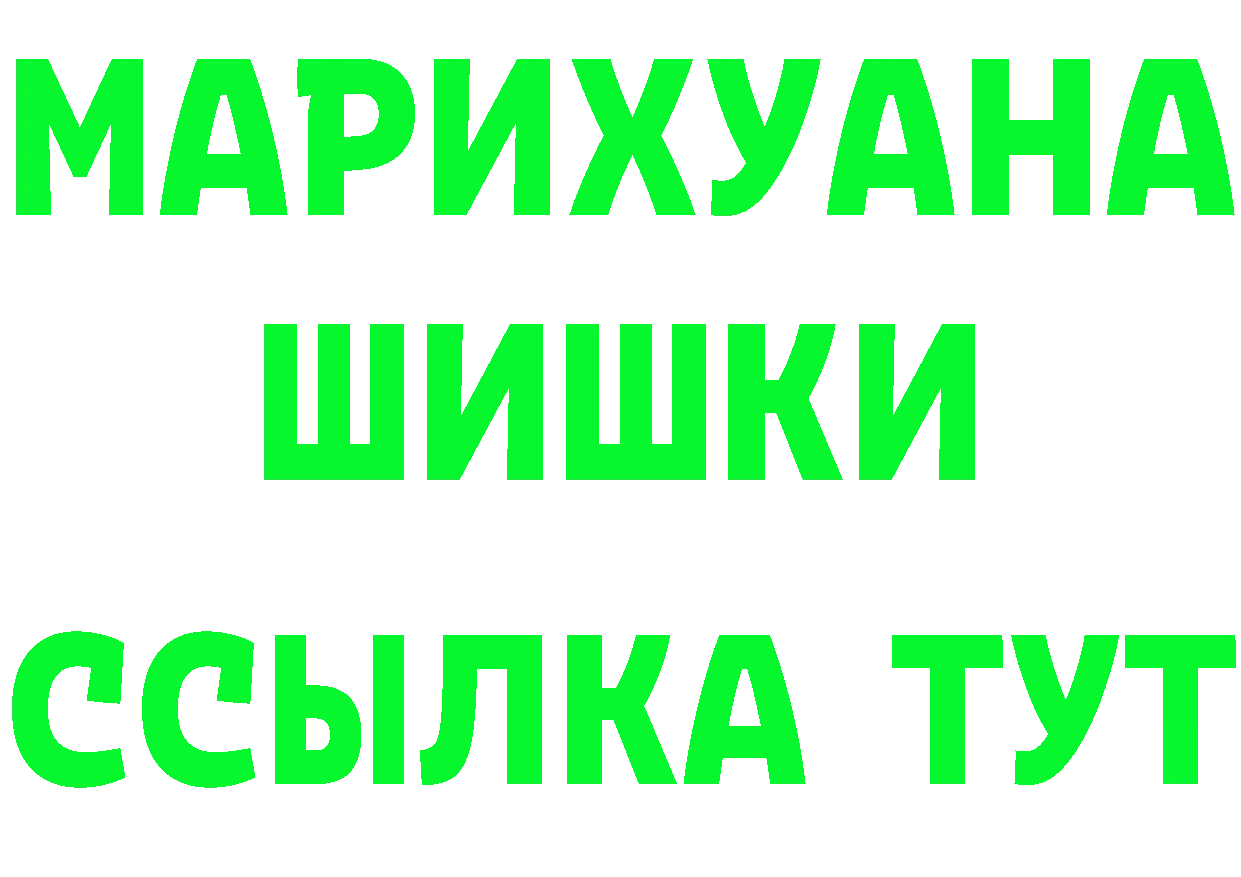 МАРИХУАНА
ШИШКИ
ССЫЛКА ТУТ